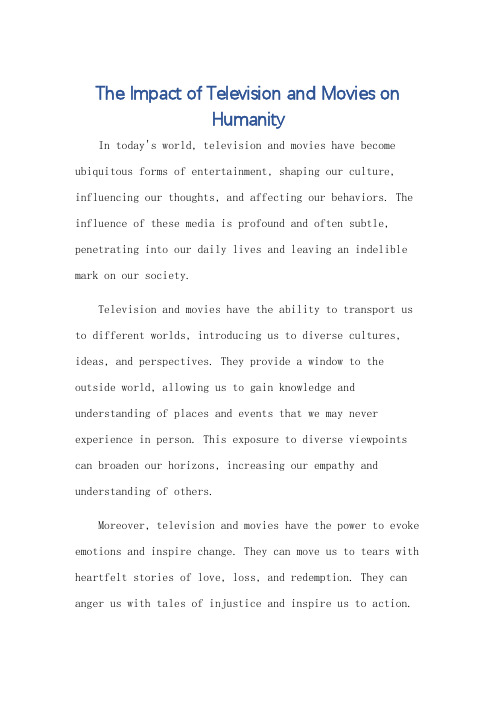 The Impact of Television and Movies on Humanity

In today's world, television and movies have become ubiquitous forms of entertainment, shaping our culture, influencing our thoughts, and affecting our behaviors. The influence of these media is profound and often subtle, penetrating into our daily lives and leaving an indelible mark on our society.

Television and movies have the ability to transport us to different worlds, introducing us to diverse cultures, ideas, and perspectives. They provide a window to the outside world, allowing us to gain knowledge and understanding of places and events that we may never experience in person. This exposure to diverse viewpoints can broaden our horizons, increasing our empathy and understanding of others.

Moreover, television and movies have the power to evoke emotions and inspire change. They can move us to tears with heartfelt stories of love, loss, and redemption. They can anger us with tales of injustice and inspire us to action.